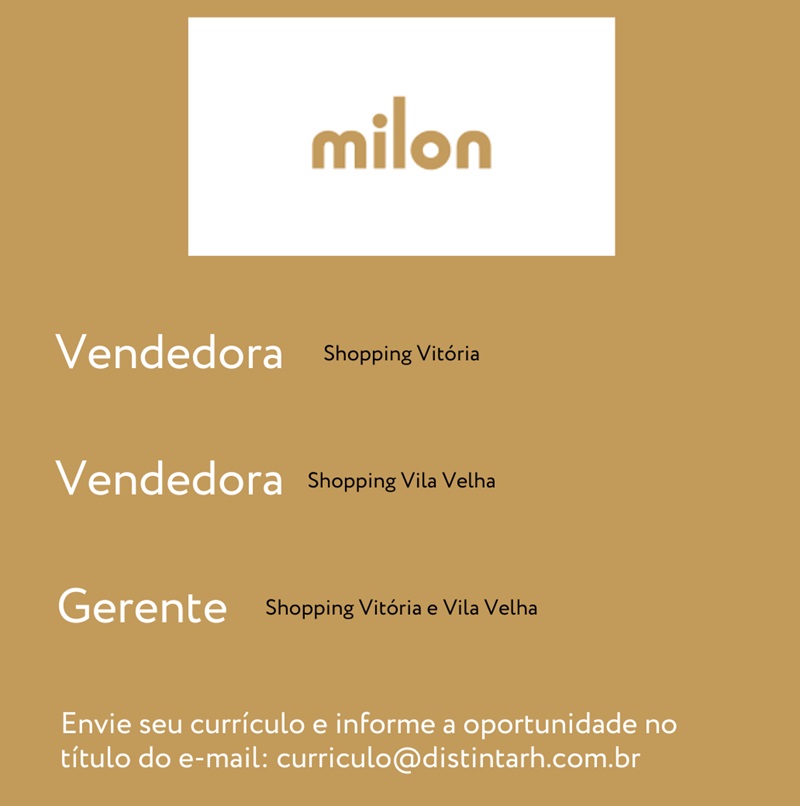 milon

Vendedora Shopping Vitória

Vendedora Shopping Vila Velha

Gerente Shopping Vitória e Vila Velha

Envie seu currículo e informe a oportunidade no título do e-mail: curriculo@distintarh.com.br